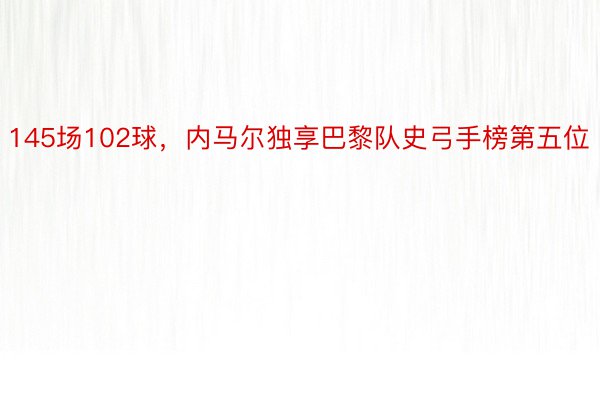 145场102球，内马尔独享巴黎队史弓手榜第五位